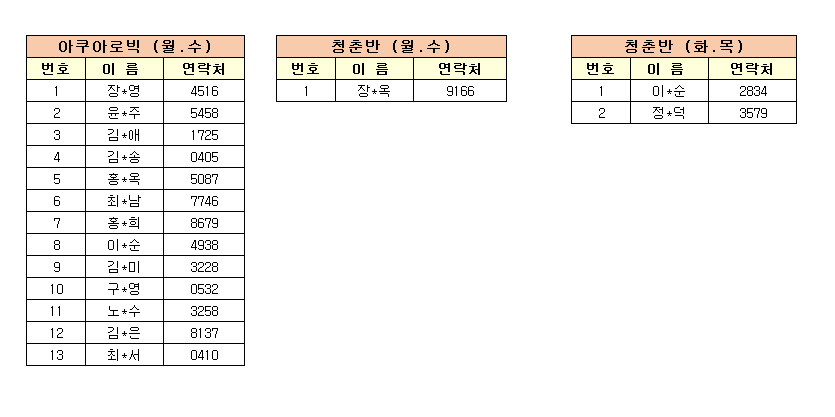 아쿠아로빅 (월.수)

| 번호 | 이 름 | 연락처 |
|---|---|---|
| 1 | 장*영 | 4516 |
| 2 | 윤*주 | 5458 |
| 3 | 김*애 | 1725 |
| 4 | 김*송 | 0405 |
| 5 | 홍*옥 | 5087 |
| 6 | 최*남 | 7746 |
| 7 | 홍*희 | 8679 |
| 8 | 이*순 | 4938 |
| 9 | 김*미 | 3228 |
| 10 | 구*영 | 0532 |
| 11 | 노*수 | 3258 |
| 12 | 김*은 | 8137 |
| 13 | 최*서 | 0410 |

청춘반 (월.수)

| 번호 | 이 름 | 연락처 |
|---|---|---|
| 1 | 장*옥 | 9166 |

청춘반 (화.목)

| 번호 | 이 름 | 연락처 |
|---|---|---|
| 1 | 이*순 | 2834 |
| 2 | 정*덕 | 3579 |